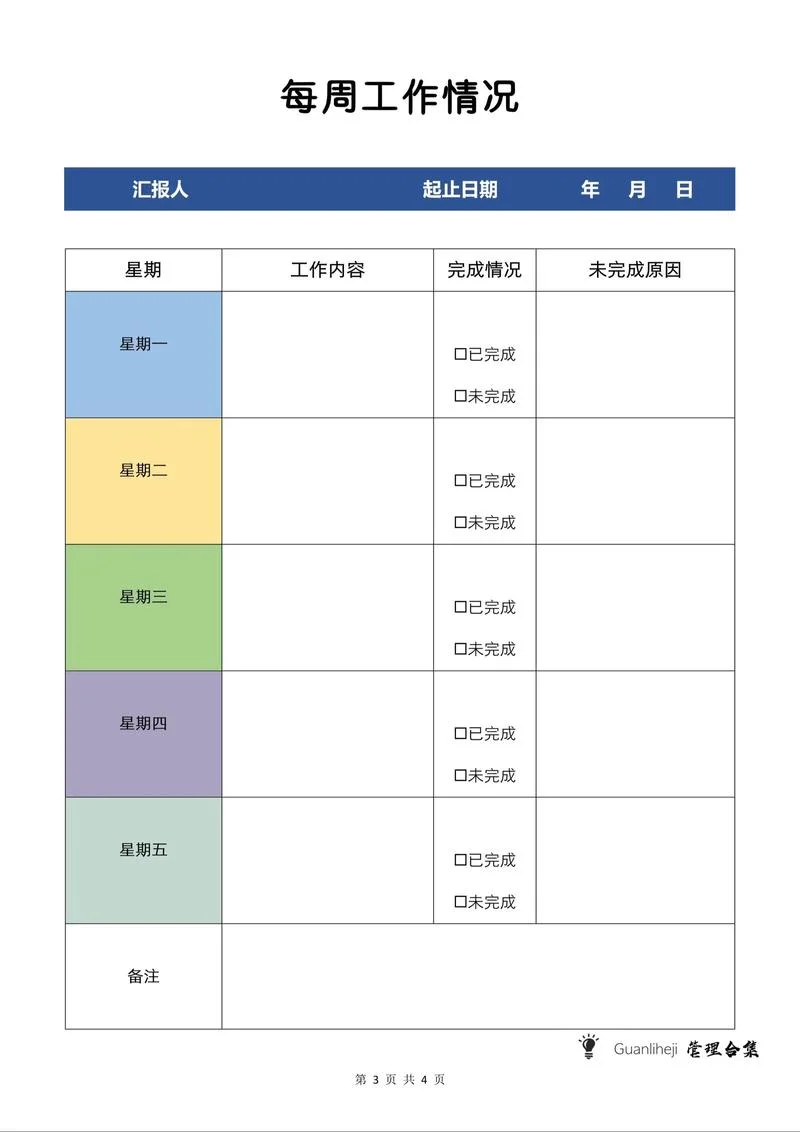 每周工作情况

汇报人　　起止日期　　年　月　日

| 星期 | 工作内容 | 完成情况 | 未完成原因 |
|---|---|---|---|
| 星期一 | | ☐已完成 ☐未完成 | |
| 星期二 | | ☐已完成 ☐未完成 | |
| 星期三 | | ☐已完成 ☐未完成 | |
| 星期四 | | ☐已完成 ☐未完成 | |
| 星期五 | | ☐已完成 ☐未完成 | |
| 备注 | | | |

Guanliheji 管理合集

第 3 页 共 4 页